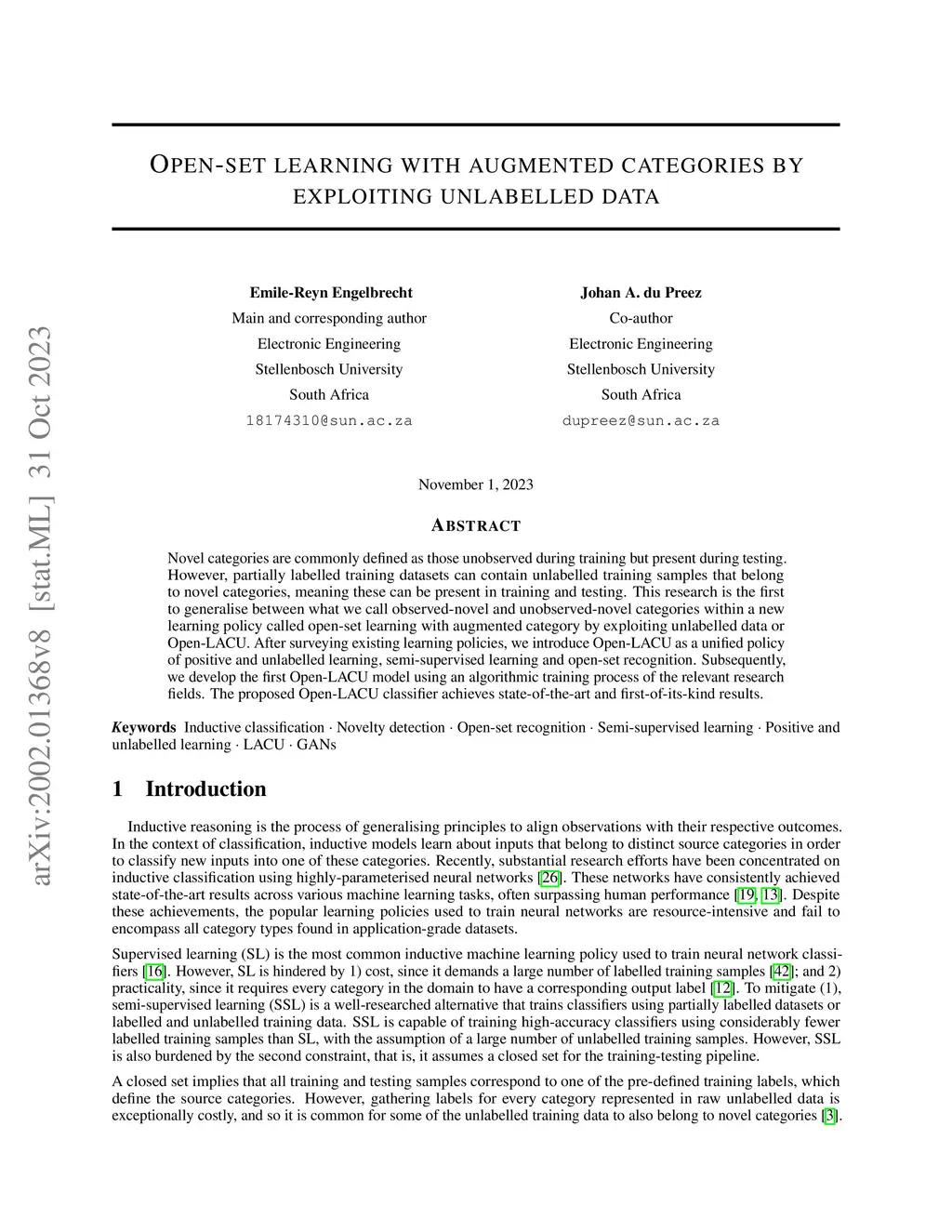 arXiv:2002.01368v8 [stat.ML] 31 Oct 2023

OPEN-SET LEARNING WITH AUGMENTED CATEGORIES BY EXPLOITING UNLABELLED DATA

Emile-Reyn Engelbrecht
Main and corresponding author
Electronic Engineering
Stellenbosch University
South Africa
18174310@sun.ac.za

Johan A. du Preez
Co-author
Electronic Engineering
Stellenbosch University
South Africa
dupreez@sun.ac.za

November 1, 2023

ABSTRACT

Novel categories are commonly defined as those unobserved during training but present during testing. However, partially labelled training datasets can contain unlabelled training samples that belong to novel categories, meaning these can be present in training and testing. This research is the first to generalise between what we call observed-novel and unobserved-novel categories within a new learning policy called open-set learning with augmented category by exploiting unlabelled data or Open-LACU. After surveying existing learning policies, we introduce Open-LACU as a unified policy of positive and unlabelled learning, semi-supervised learning and open-set recognition. Subsequently, we develop the first Open-LACU model using an algorithmic training process of the relevant research fields. The proposed Open-LACU classifier achieves state-of-the-art and first-of-its-kind results.

Keywords Inductive classification · Novelty detection · Open-set recognition · Semi-supervised learning · Positive and unlabelled learning · LACU · GANs

1 Introduction

Inductive reasoning is the process of generalising principles to align observations with their respective outcomes. In the context of classification, inductive models learn about inputs that belong to distinct source categories in order to classify new inputs into one of these categories. Recently, substantial research efforts have been concentrated on inductive classification using highly-parameterised neural networks [26]. These networks have consistently achieved state-of-the-art results across various machine learning tasks, often surpassing human performance [19, 13]. Despite these achievements, the popular learning policies used to train neural networks are resource-intensive and fail to encompass all category types found in application-grade datasets.

Supervised learning (SL) is the most common inductive machine learning policy used to train neural network classifiers [16]. However, SL is hindered by 1) cost, since it demands a large number of labelled training samples [42]; and 2) practicality, since it requires every category in the domain to have a corresponding output label [12]. To mitigate (1), semi-supervised learning (SSL) is a well-researched alternative that trains classifiers using partially labelled datasets or labelled and unlabelled training data. SSL is capable of training high-accuracy classifiers using considerably fewer labelled training samples than SL, with the assumption of a large number of unlabelled training samples. However, SSL is also burdened by the second constraint, that is, it assumes a closed set for the training-testing pipeline.

A closed set implies that all training and testing samples correspond to one of the pre-defined training labels, which define the source categories. However, gathering labels for every category represented in raw unlabelled data is exceptionally costly, and so it is common for some of the unlabelled training data to also belong to novel categories [3].